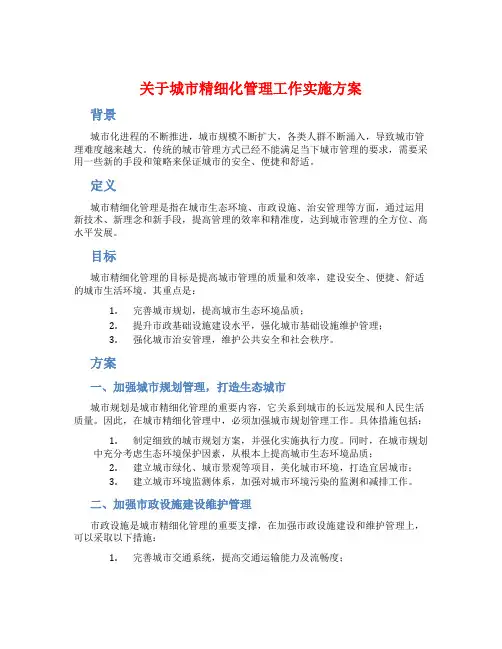 关于城市精细化管理工作实施方案

背景

城市化进程的不断推进，城市规模不断扩大，各类人群不断涌入，导致城市管理难度越来越大。传统的城市管理方式已经不能满足当下城市管理的要求，需要采用一些新的手段和策略来保证城市的安全、便捷和舒适。

定义

城市精细化管理是指在城市生态环境、市政设施、治安管理等方面，通过运用新技术、新理念和新手段，提高管理的效率和精准度，达到城市管理的全方位、高水平发展。

目标

城市精细化管理的目标是提高城市管理的质量和效率，建设安全、便捷、舒适的城市生活环境。其重点是：

1. 完善城市规划，提高城市生态环境品质；
2. 提升市政基础设施建设水平，强化城市基础设施维护管理；
3. 强化城市治安管理，维护公共安全和社会秩序。

方案

一、加强城市规划管理，打造生态城市

城市规划是城市精细化管理的重要内容，它关系到城市的长远发展和人民生活质量。因此，在城市精细化管理中，必须加强城市规划管理工作。具体措施包括：

1. 制定细致的城市规划方案，并强化实施执行力度。同时，在城市规划中充分考虑生态环境保护因素，从根本上提高城市生态环境品质；
2. 建立城市绿化、城市景观等项目，美化城市环境，打造宜居城市；
3. 建立城市环境监测体系，加强对城市环境污染的监测和减排工作。

二、加强市政设施建设维护管理

市政设施是城市精细化管理的重要支撑，在加强市政设施建设和维护管理上，可以采取以下措施：

1. 完善城市交通系统，提高交通运输能力及流畅度；